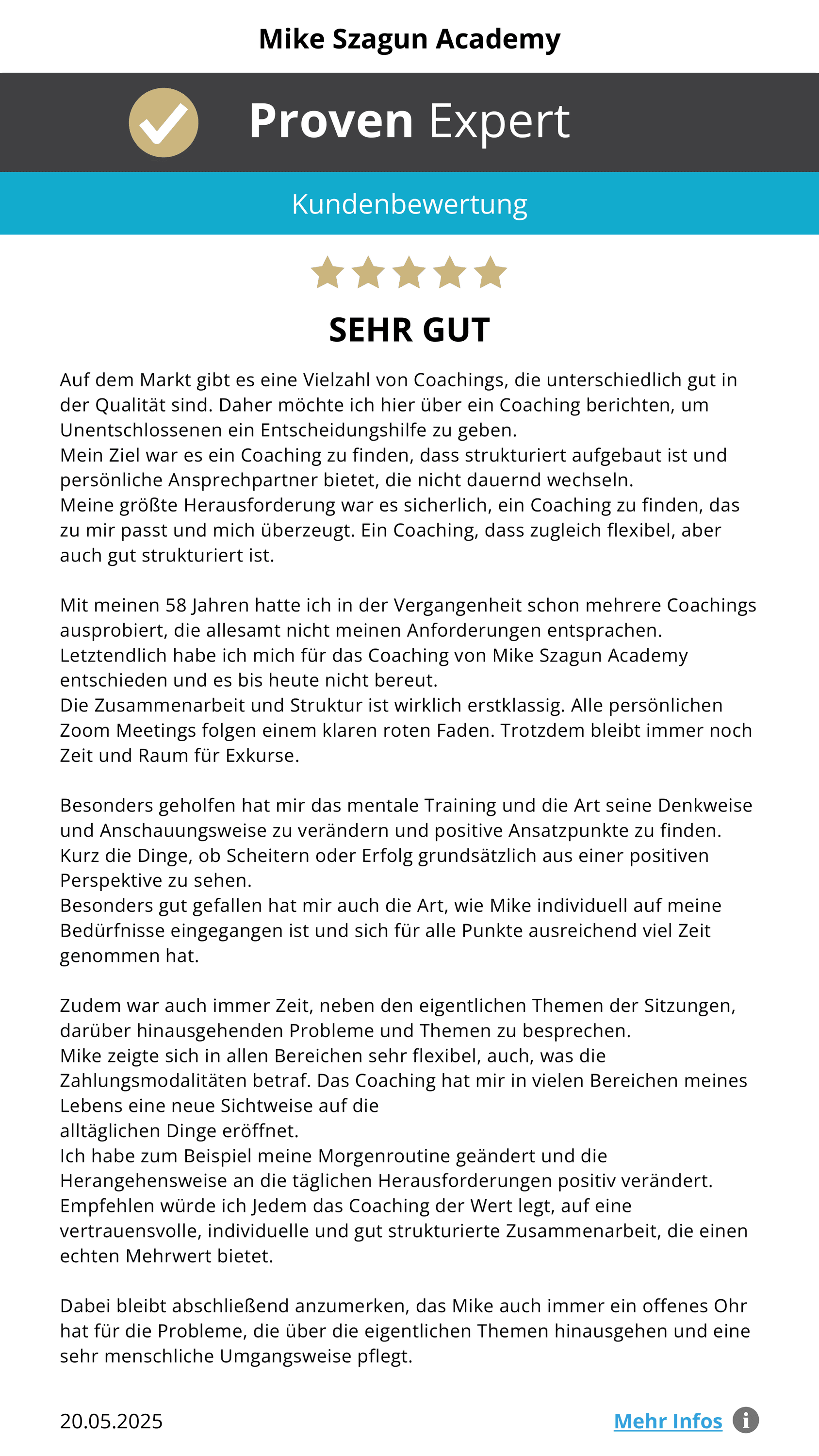 Mike Szagun Academy

Proven Expert

Kundenbewertung

SEHR GUT

Auf dem Markt gibt es eine Vielzahl von Coachings, die unterschiedlich gut in der Qualität sind. Daher möchte ich hier über ein Coaching berichten, um Unentschlossenen ein Entscheidungshilfe zu geben.
Mein Ziel war es ein Coaching zu finden, dass strukturiert aufgebaut ist und persönliche Ansprechpartner bietet, die nicht dauernd wechseln.
Meine größte Herausforderung war es sicherlich, ein Coaching zu finden, das zu mir passt und mich überzeugt. Ein Coaching, dass zugleich flexibel, aber auch gut strukturiert ist.

Mit meinen 58 Jahren hatte ich in der Vergangenheit schon mehrere Coachings ausprobiert, die allesamt nicht meinen Anforderungen entsprachen.
Letztendlich habe ich mich für das Coaching von Mike Szagun Academy entschieden und es bis heute nicht bereut.
Die Zusammenarbeit und Struktur ist wirklich erstklassig. Alle persönlichen Zoom Meetings folgen einem klaren roten Faden. Trotzdem bleibt immer noch Zeit und Raum für Exkurse.

Besonders geholfen hat mir das mentale Training und die Art seine Denkweise und Anschauungsweise zu verändern und positive Ansatzpunkte zu finden.
Kurz die Dinge, ob Scheitern oder Erfolg grundsätzlich aus einer positiven Perspektive zu sehen.
Besonders gut gefallen hat mir auch die Art, wie Mike individuell auf meine Bedürfnisse eingegangen ist und sich für alle Punkte ausreichend viel Zeit genommen hat.

Zudem war auch immer Zeit, neben den eigentlichen Themen der Sitzungen, darüber hinausgehenden Probleme und Themen zu besprechen.
Mike zeigte sich in allen Bereichen sehr flexibel, auch, was die Zahlungsmodalitäten betraf. Das Coaching hat mir in vielen Bereichen meines Lebens eine neue Sichtweise auf die
alltäglichen Dinge eröffnet.
Ich habe zum Beispiel meine Morgenroutine geändert und die Herangehensweise an die täglichen Herausforderungen positiv verändert.
Empfehlen würde ich Jedem das Coaching der Wert legt, auf eine vertrauensvolle, individuelle und gut strukturierte Zusammenarbeit, die einen echten Mehrwert bietet.

Dabei bleibt abschließend anzumerken, das Mike auch immer ein offenes Ohr hat für die Probleme, die über die eigentlichen Themen hinausgehen und eine sehr menschliche Umgangsweise pflegt.

20.05.2025

Mehr Infos